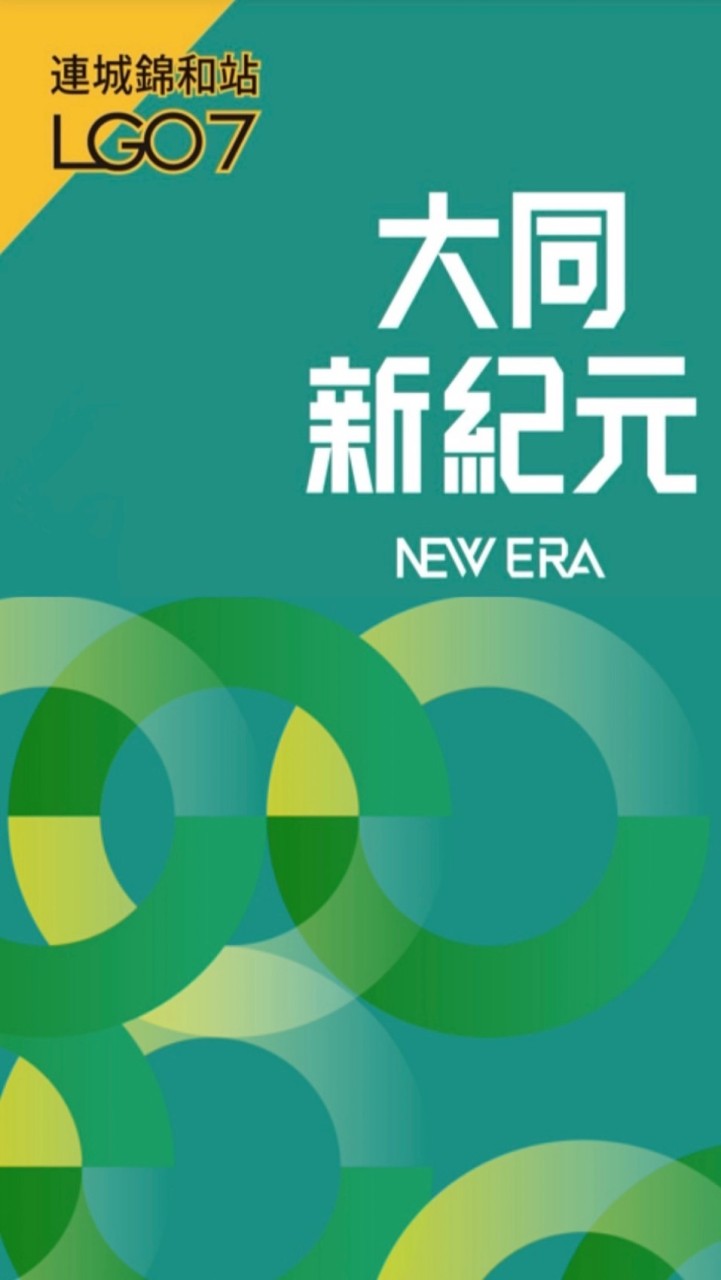 連城錦和站
LG07

大同
新紀元

NEW ERA